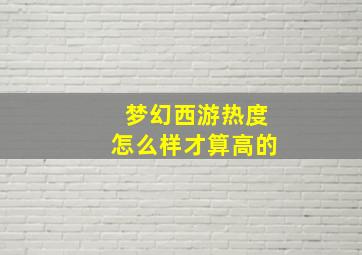 梦幻西游热度
怎么样才算高的